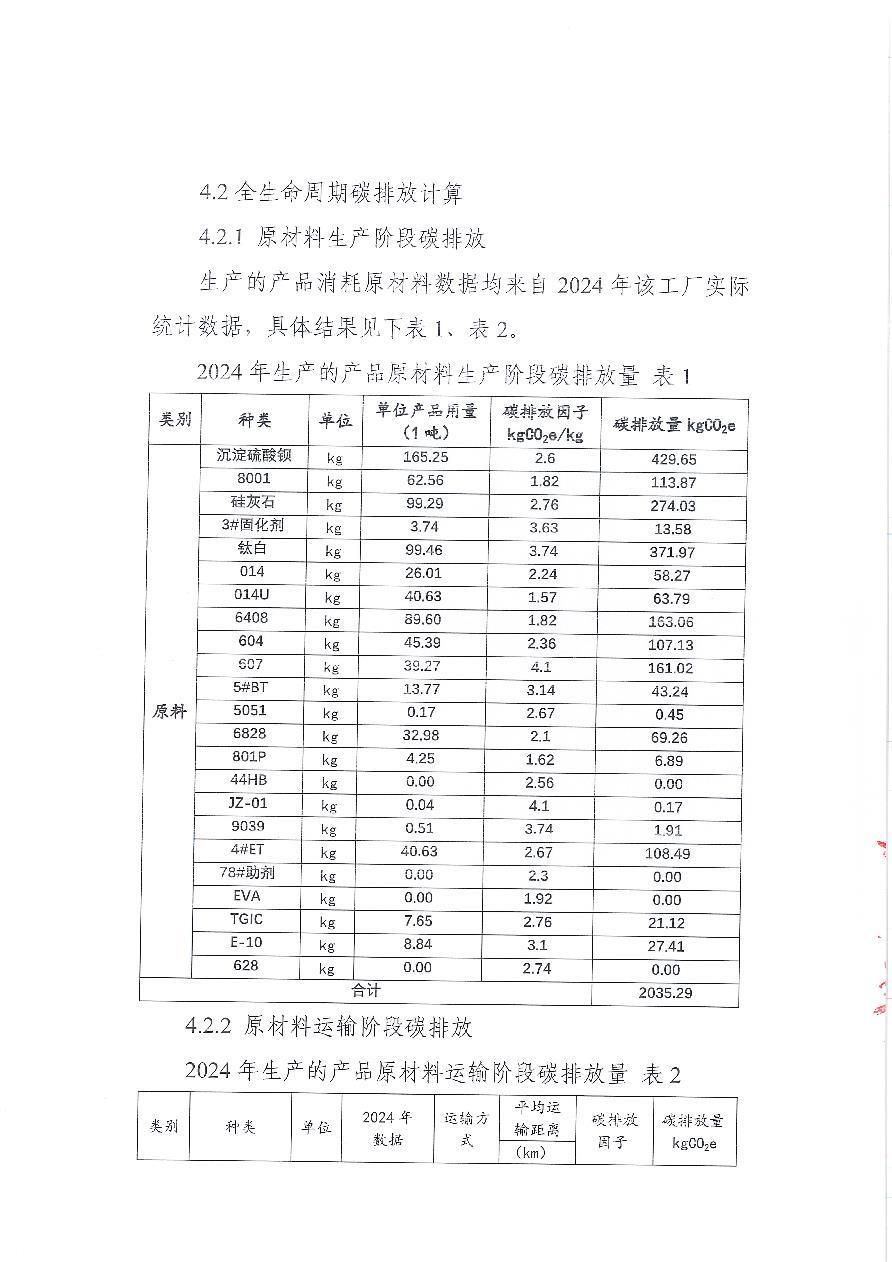 4.2 全生命周期碳排放计算

4.2.1 原材料生产阶段碳排放

生产的产品消耗原材料数据均来自 2024 年该工厂实际统计数据，具体结果见下表 1、表 2。

2024 年生产的产品原材料生产阶段碳排放量 表 1

| 类别 | 种类 | 单位 | 单位产品用量（1 吨） | 碳排放因子 $kgCO_2e/kg$ | 碳排放量 $kgCO_2e$ |
|---|---|---|---|---|---|
| 原料 | 沉淀硫酸钡 | kg | 165.25 | 2.6 | 429.65 |
| | 8001 | kg | 62.56 | 1.82 | 113.87 |
| | 硅灰石 | kg | 99.29 | 2.76 | 274.03 |
| | 3#固化剂 | kg | 3.74 | 3.63 | 13.58 |
| | 钛白 | kg | 99.46 | 3.74 | 371.97 |
| | 014 | kg | 26.01 | 2.24 | 58.27 |
| | 014U | kg | 40.63 | 1.57 | 63.79 |
| | 6408 | kg | 89.60 | 1.82 | 163.06 |
| | 604 | kg | 45.39 | 2.36 | 107.13 |
| | 607 | kg | 39.27 | 4.1 | 161.02 |
| | 5#BT | kg | 13.77 | 3.14 | 43.24 |
| | 5051 | kg | 0.17 | 2.67 | 0.45 |
| | 6828 | kg | 32.98 | 2.1 | 69.26 |
| | 801P | kg | 4.25 | 1.62 | 6.89 |
| | 44HB | kg | 0.00 | 2.56 | 0.00 |
| | JZ-01 | kg | 0.04 | 4.1 | 0.17 |
| | 9039 | kg | 0.51 | 3.74 | 1.91 |
| | 4#ET | kg | 40.63 | 2.67 | 108.49 |
| | 78#助剂 | kg | 0.00 | 2.3 | 0.00 |
| | EVA | kg | 0.00 | 1.92 | 0.00 |
| | TGIC | kg | 7.65 | 2.76 | 21.12 |
| | E-10 | kg | 8.84 | 3.1 | 27.41 |
| | 628 | kg | 0.00 | 2.74 | 0.00 |
| 合计 | | | | | 2035.29 |

4.2.2 原材料运输阶段碳排放

2024 年生产的产品原材料运输阶段碳排放量 表 2

| 类别 | 种类 | 单位 | 2024 年数据 | 运输方式 | 平均运输距离（km） | 碳排放因子 | 碳排放量 $kgCO_2e$ |
|---|---|---|---|---|---|---|---|